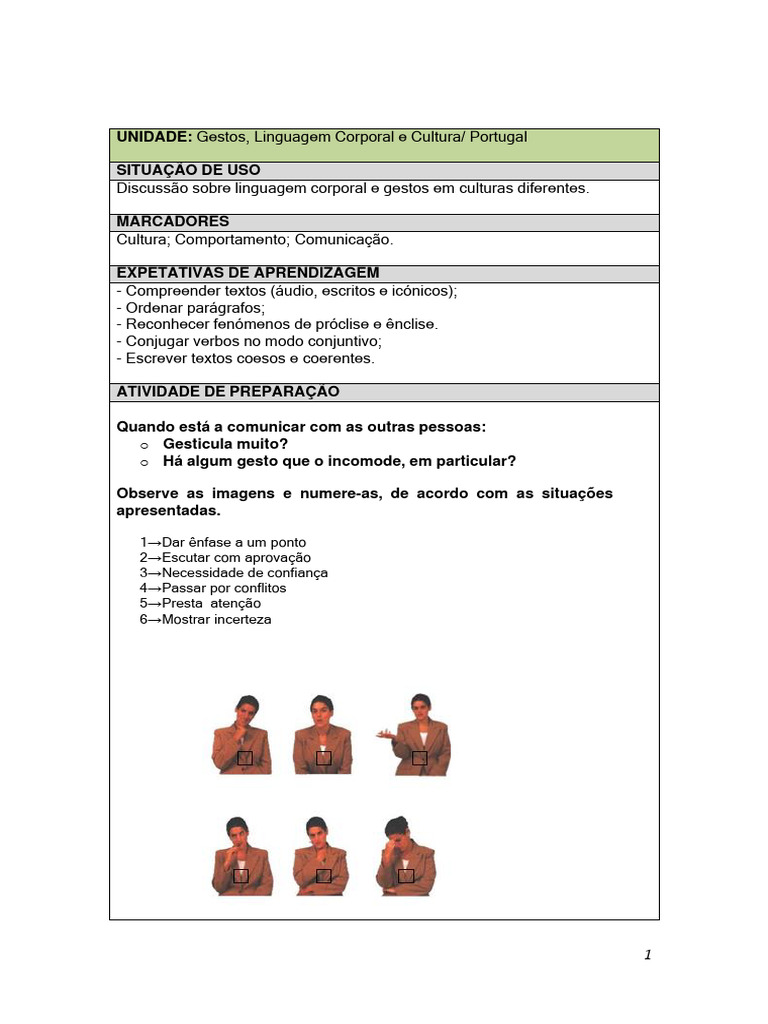 **UNIDADE:** Gestos, Linguagem Corporal e Cultura/ Portugal

**SITUAÇÃO DE USO**

Discussão sobre linguagem corporal e gestos em culturas diferentes.

**MARCADORES**

Cultura; Comportamento; Comunicação.

**EXPETATIVAS DE APRENDIZAGEM**

- Compreender textos (áudio, escritos e icónicos);
- Ordenar parágrafos;
- Reconhecer fenómenos de próclise e ênclise.
- Conjugar verbos no modo conjuntivo;
- Escrever textos coesos e coerentes.

**ATIVIDADE DE PREPARAÇÃO**

**Quando está a comunicar com as outras pessoas:**
o **Gesticula muito?**
o **Há algum gesto que o incomode, em particular?**

**Observe as imagens e numere-as, de acordo com as situações apresentadas.**

1→Dar ênfase a um ponto
2→Escutar com aprovação
3→Necessidade de confiança
4→Passar por conflitos
5→Presta atenção
6→Mostrar incerteza

1